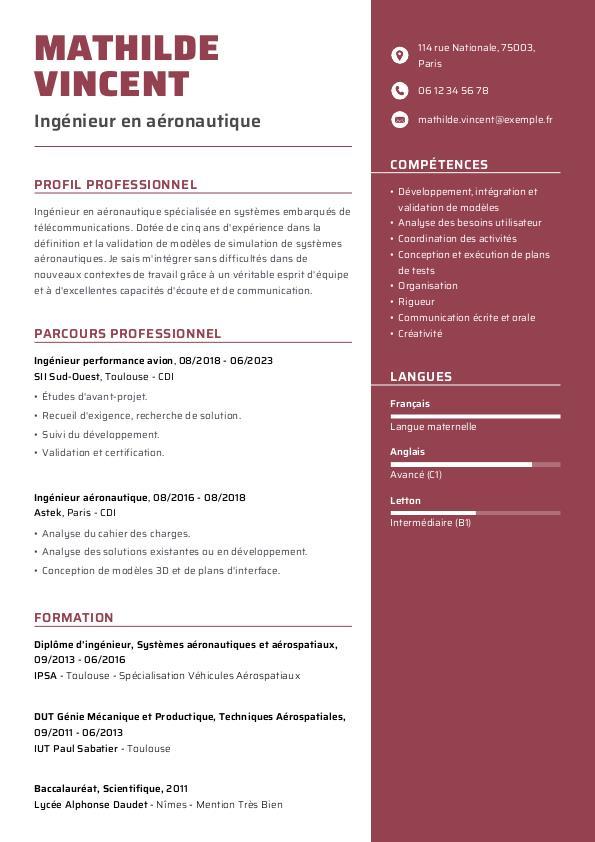 MATHILDE VINCENT

Ingénieur en aéronautique

PROFIL PROFESSIONNEL

Ingénieur en aéronautique spécialisée en systèmes embarqués de télécommunications. Dotée de cinq ans d'expérience dans la définition et la validation de modèles de simulation de systèmes aéronautiques. Je sais m'intégrer sans difficultés dans de nouveaux contextes de travail grâce à un véritable esprit d'équipe et à d'excellentes capacités d'écoute et de communication.

PARCOURS PROFESSIONNEL

Ingénieur performance avion, 08/2018 - 06/2023
SII Sud-Ouest, Toulouse - CDI
• Études d'avant-projet.
• Recueil d'exigence, recherche de solution.
• Suivi du développement.
• Validation et certification.

Ingénieur aéronautique, 08/2016 - 08/2018
Astek, Paris - CDI
• Analyse du cahier des charges.
• Analyse des solutions existantes ou en développement.
• Conception de modèles 3D et de plans d'interface.

FORMATION

Diplôme d'ingénieur, Systèmes aéronautiques et aérospatiaux, 09/2013 - 06/2016
IPSA - Toulouse - Spécialisation Véhicules Aérospatiaux

DUT Génie Mécanique et Productique, Techniques Aérospatiales, 09/2011 - 06/2013
IUT Paul Sabatier - Toulouse

Baccalauréat, Scientifique, 2011
Lycée Alphonse Daudet - Nîmes - Mention Très Bien

114 rue Nationale, 75003, Paris

06 12 34 56 78

mathilde.vincent@exemple.fr

COMPÉTENCES

• Développement, intégration et validation de modèles
• Analyse des besoins utilisateur
• Coordination des activités
• Conception et exécution de plans de tests
• Organisation
• Rigueur
• Communication écrite et orale
• Créativité

LANGUES

Français
Langue maternelle

Anglais
Avancé (C1)

Letton
Intermédiaire (B1)